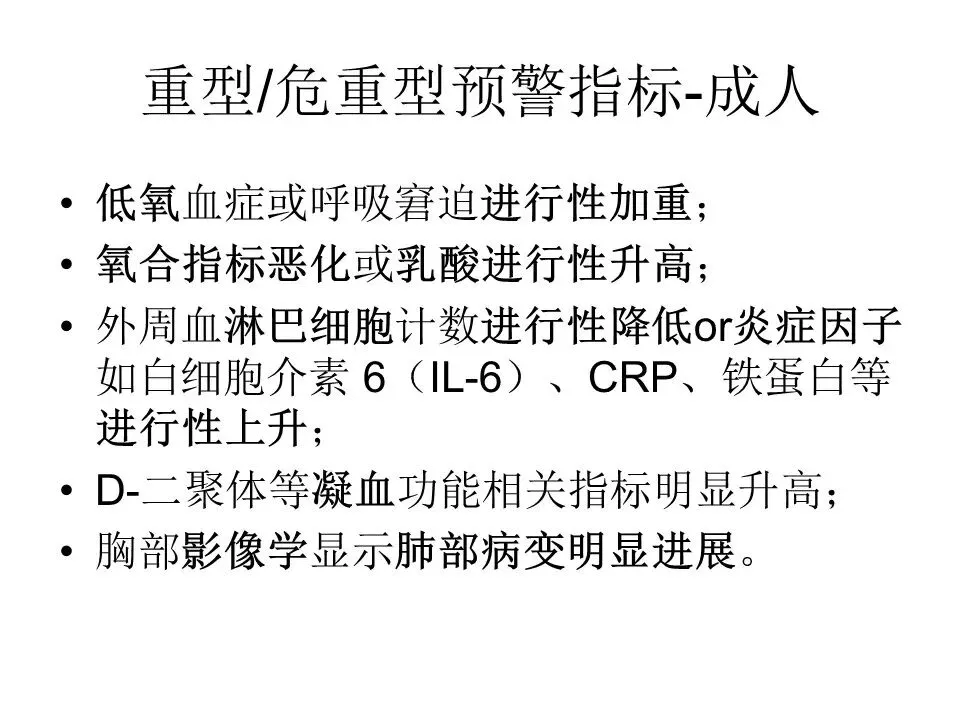 重型/危重型预警指标-成人

• 低氧血症或呼吸窘迫进行性加重；
• 氧合指标恶化或乳酸进行性升高；
• 外周血淋巴细胞计数进行性降低or炎症因子如白细胞介素6（IL-6）、CRP、铁蛋白等进行性上升；
• D-二聚体等凝血功能相关指标明显升高；
• 胸部影像学显示肺部病变明显进展。